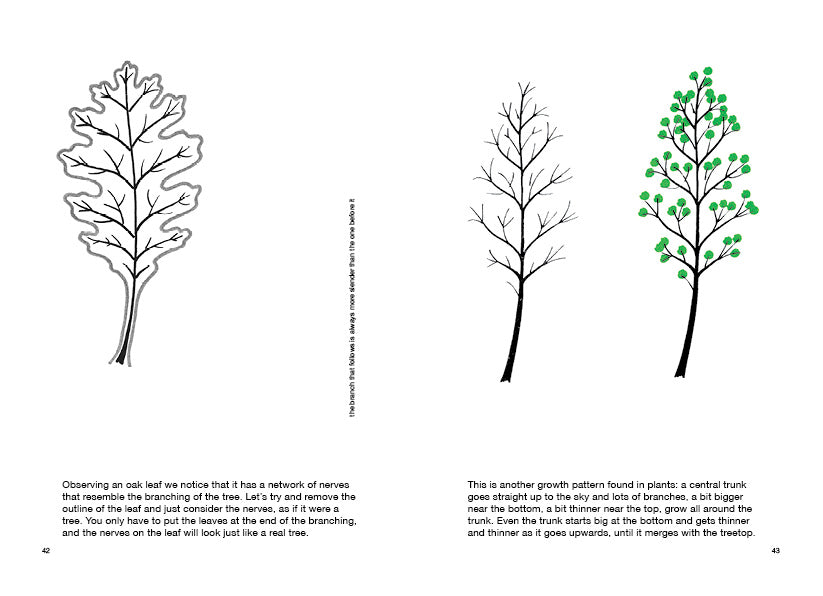 the branch that follows is always more slender than the one before it

Observing an oak leaf we notice that it has a network of nerves that resemble the branching of the tree. Let's try and remove the outline of the leaf and just consider the nerves, as if it were a tree. You only have to put the leaves at the end of the branching, and the nerves on the leaf will look just like a real tree.

42

This is another growth pattern found in plants: a central trunk goes straight up to the sky and lots of branches, a bit bigger near the bottom, a bit thinner near the top, grow all around the trunk. Even the trunk starts big at the bottom and gets thinner and thinner as it goes upwards, until it merges with the treetop.

43